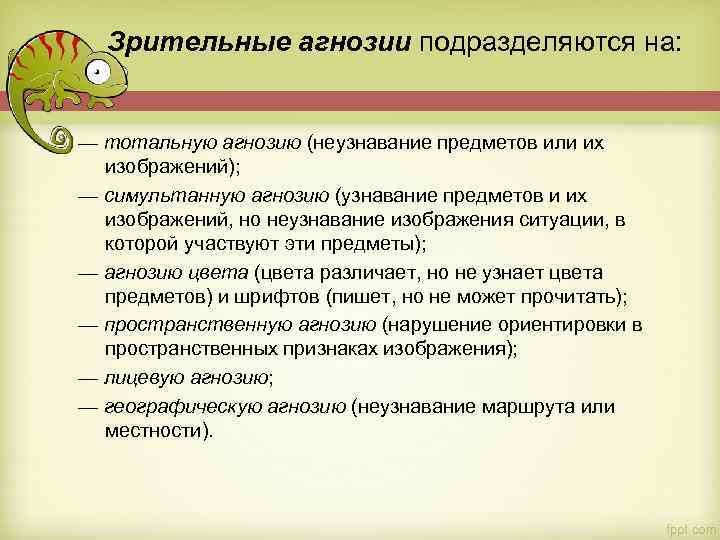 Зрительные агнозии подразделяются на:

— тотальную агнозию (неузнавание предметов или их изображений);

— симультанную агнозию (узнавание предметов и их изображений, но неузнавание изображения ситуации, в которой участвуют эти предметы);

— агнозию цвета (цвета различает, но не узнает цвета предметов) и шрифтов (пишет, но не может прочитать);

— пространственную агнозию (нарушение ориентировки в пространственных признаках изображения);

— лицевую агнозию;

— географическую агнозию (неузнавание маршрута или местности).

fppt.com